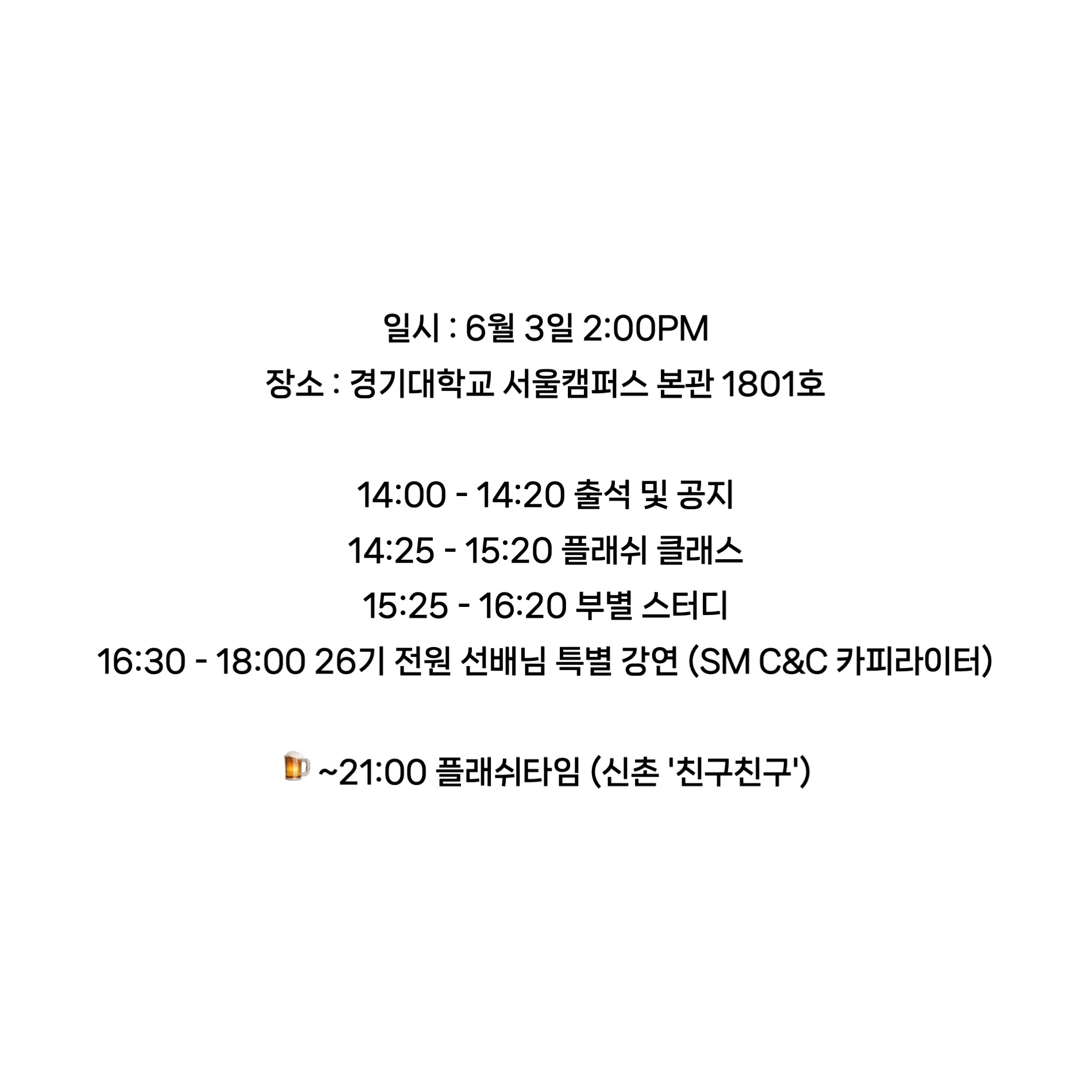 일시 : 6월 3일 2:00PM
장소 : 경기대학교 서울캠퍼스 본관 1801호

14:00 - 14:20 출석 및 공지
14:25 - 15:20 플래쉬 클래스
15:25 - 16:20 부별 스터디
16:30 - 18:00 26기 전원 선배님 특별 강연 (SM C&C 카피라이터)

🍺 ~21:00 플래쉬타임 (신촌 '친구친구')